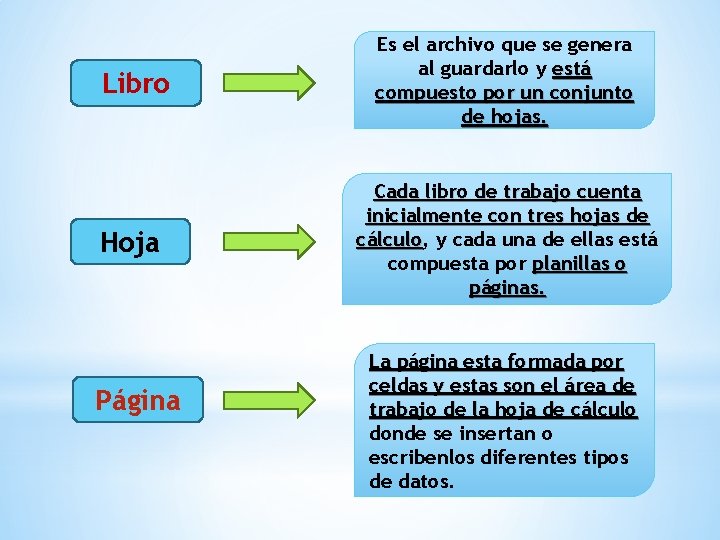 Libro

Es el archivo que se genera al guardarlo y está compuesto por un conjunto de hojas.

Hoja

Cada libro de trabajo cuenta inicialmente con tres hojas de cálculo, y cada una de ellas está compuesta por planillas o páginas.

Página

La página esta formada por celdas y estas son el área de trabajo de la hoja de cálculo donde se insertan o escribenlos diferentes tipos de datos.